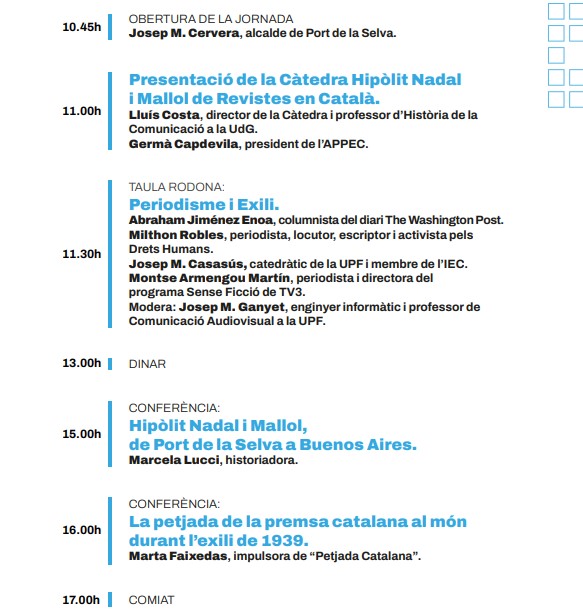 10.45h

OBERTURA DE LA JORNADA
Josep M. Cervera, alcalde de Port de la Selva.

11.00h

Presentació de la Càtedra Hipòlit Nadal i Mallol de Revistes en Català.
Lluís Costa, director de la Càtedra i professor d'Història de la Comunicació a la UdG.
Germà Capdevila, president de l'APPEC.

11.30h

TAULA RODONA:
Periodisme i Exili.
Abraham Jiménez Enoa, columnista del diari The Washington Post.
Milthon Robles, periodista, locutor, escriptor i activista pels Drets Humans.
Josep M. Casasús, catedràtic de la UPF i membre de l'IEC.
Montse Armengou Martín, periodista i directora del programa Sense Ficció de TV3.
Modera: Josep M. Ganyet, enginyer informàtic i professor de Comunicació Audiovisual a la UPF.

13.00h

DINAR

15.00h

CONFERÈNCIA:
Hipòlit Nadal i Mallol, de Port de la Selva a Buenos Aires.
Marcela Lucci, historiadora.

16.00h

CONFERÈNCIA:
La petjada de la premsa catalana al món durant l'exili de 1939.
Marta Faixedas, impulsora de "Petjada Catalana".

17.00h

COMIAT